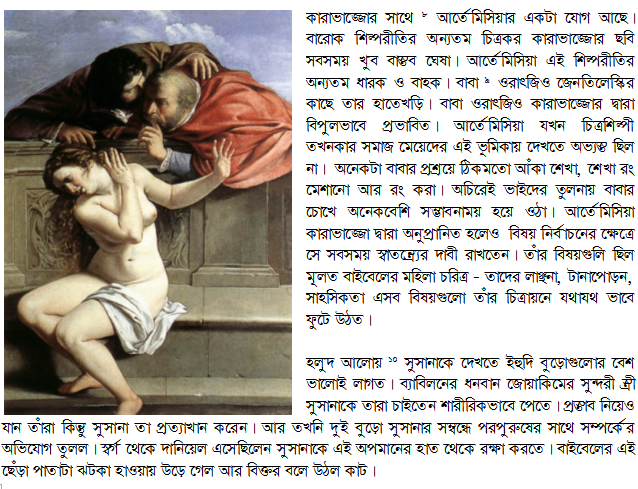 কারাভাজ্জোর সাথে ৮ আর্তেমিসিয়ার একটা যোগ আছে। বারোক শিল্পরীতির অন্যতম চিত্রকর কারাভাজ্জোর ছবি সবসময় খুব বাস্তব ঘেষা। আর্তেমিসিয়া এই শিল্পরীতির অন্যতম ধারক ও বাহক। বাবা ৯ ওরাৎজিও জেনতিলেস্কির কাছে তার হাতেখড়ি। বাবা ওরাৎজিও কারাভাজ্জোর দ্বারা বিপুলভাবে প্রভাবিত। আর্তেমিসিয়া যখন চিত্রশিল্পী তখনকার সমাজ মেয়েদের এই ভূমিকায় দেখতে অভ্যস্ত ছিল না। অনেকটা বাবার প্রশ্রয়ে ঠিকমতো আঁকা শেখা, শেখা রং মেশানো আর রং করা। অচিরেই ভাইদের তুলনায় বাবার চোখে অনেকবেশি সম্ভাবনাময় হয়ে ওঠা। আর্তেমিসিয়া কারাভাজ্জো দ্বারা অনুপ্রানিত হলেও বিষয় নির্বাচনের ক্ষেত্রে সে সবসময় স্বাতন্ত্র্যের দাবী রাখতেন। তাঁর বিষয়গুলি ছিল মূলত বাইবেলের মহিলা চরিত্র - তাদের লাঞ্ছনা, টানাপোড়ন, সাহসিকতা এসব বিষয়গুলো তাঁর চিত্রায়নে যথাযথ ভাবে ফুটে উঠত।

হলুদ আলোয় ১০ সুসানাকে দেখতে ইহুদি বুড়োগুলোর বেশ ভালোই লাগত। ব্যাবিলনের ধনবান জোয়াকিমের সুন্দরী স্ত্রী সুসানাকে তারা চাইতেন শারীরিকভাবে পেতে। প্রস্তাব নিয়েও যান তাঁরা কিন্তু সুসানা তা প্রত্যাখান করেন। আর তখনি দুই বুড়ো সুসানার সম্বন্ধে পরপুরুষের সাথে সম্পর্কের অভিযোগ তুলল। স্বর্গ থেকে দানিয়েল এসেছিলেন সুসানাকে এই অপমানের হাত থেকে রক্ষা করতে। বাইবেলের এই ছেঁড়া পাতাটা ঝটকা হাওয়ায় উড়ে গেল আর বিক্তর বলে উঠল কাট।